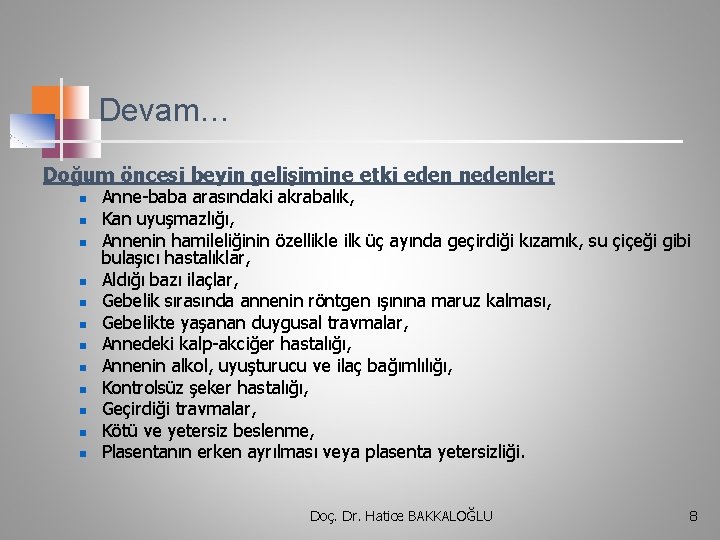 Devam…

Doğum öncesi beyin gelişimine etki eden nedenler:

- Anne-baba arasındaki akrabalık,
- Kan uyuşmazlığı,
- Annenin hamileliğinin özellikle ilk üç ayında geçirdiği kızamık, su çiçeği gibi bulaşıcı hastalıklar,
- Aldığı bazı ilaçlar,
- Gebelik sırasında annenin röntgen ışınına maruz kalması,
- Gebelikte yaşanan duygusal travmalar,
- Annedeki kalp-akciğer hastalığı,
- Annenin alkol, uyuşturucu ve ilaç bağımlılığı,
- Kontrolsüz şeker hastalığı,
- Geçirdiği travmalar,
- Kötü ve yetersiz beslenme,
- Plasentanın erken ayrılması veya plasenta yetersizliği.

Doç. Dr. Hatice BAKKALOĞLU

8